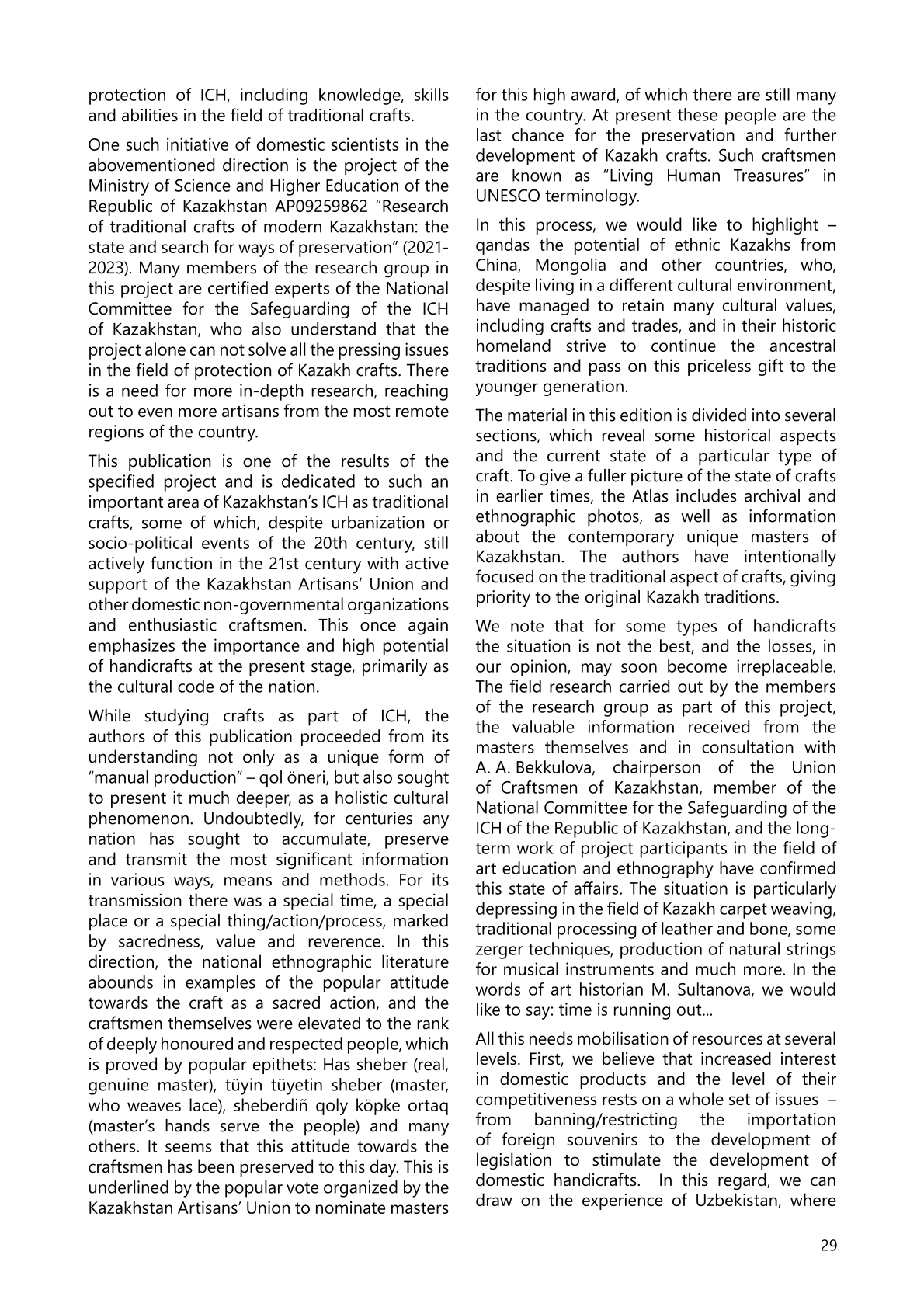 protection of ICH, including knowledge, skills and abilities in the field of traditional crafts.

One such initiative of domestic scientists in the abovementioned direction is the project of the Ministry of Science and Higher Education of the Republic of Kazakhstan AP09259862 "Research of traditional crafts of modern Kazakhstan: the state and search for ways of preservation" (2021-2023). Many members of the research group in this project are certified experts of the National Committee for the Safeguarding of the ICH of Kazakhstan, who also understand that the project alone can not solve all the pressing issues in the field of protection of Kazakh crafts. There is a need for more in-depth research, reaching out to even more artisans from the most remote regions of the country.

This publication is one of the results of the specified project and is dedicated to such an important area of Kazakhstan's ICH as traditional crafts, some of which, despite urbanization or socio-political events of the 20th century, still actively function in the 21st century with active support of the Kazakhstan Artisans' Union and other domestic non-governmental organizations and enthusiastic craftsmen. This once again emphasizes the importance and high potential of handicrafts at the present stage, primarily as the cultural code of the nation.

While studying crafts as part of ICH, the authors of this publication proceeded from its understanding not only as a unique form of "manual production" – qol öneri, but also sought to present it much deeper, as a holistic cultural phenomenon. Undoubtedly, for centuries any nation has sought to accumulate, preserve and transmit the most significant information in various ways, means and methods. For its transmission there was a special time, a special place or a special thing/action/process, marked by sacredness, value and reverence. In this direction, the national ethnographic literature abounds in examples of the popular attitude towards the craft as a sacred action, and the craftsmen themselves were elevated to the rank of deeply honoured and respected people, which is proved by popular epithets: Has sheber (real, genuine master), tüyin tüyetin sheber (master, who weaves lace), sheberdiñ qoly köpke ortaq (master's hands serve the people) and many others. It seems that this attitude towards the craftsmen has been preserved to this day. This is underlined by the popular vote organized by the Kazakhstan Artisans' Union to nominate masters for this high award, of which there are still many in the country. At present these people are the last chance for the preservation and further development of Kazakh crafts. Such craftsmen are known as "Living Human Treasures" in UNESCO terminology.

In this process, we would like to highlight – qandas the potential of ethnic Kazakhs from China, Mongolia and other countries, who, despite living in a different cultural environment, have managed to retain many cultural values, including crafts and trades, and in their historic homeland strive to continue the ancestral traditions and pass on this priceless gift to the younger generation.

The material in this edition is divided into several sections, which reveal some historical aspects and the current state of a particular type of craft. To give a fuller picture of the state of crafts in earlier times, the Atlas includes archival and ethnographic photos, as well as information about the contemporary unique masters of Kazakhstan. The authors have intentionally focused on the traditional aspect of crafts, giving priority to the original Kazakh traditions.

We note that for some types of handicrafts the situation is not the best, and the losses, in our opinion, may soon become irreplaceable. The field research carried out by the members of the research group as part of this project, the valuable information received from the masters themselves and in consultation with A. A. Bekkulova, chairperson of the Union of Craftsmen of Kazakhstan, member of the National Committee for the Safeguarding of the ICH of the Republic of Kazakhstan, and the long-term work of project participants in the field of art education and ethnography have confirmed this state of affairs. The situation is particularly depressing in the field of Kazakh carpet weaving, traditional processing of leather and bone, some zerger techniques, production of natural strings for musical instruments and much more. In the words of art historian M. Sultanova, we would like to say: time is running out...

All this needs mobilisation of resources at several levels. First, we believe that increased interest in domestic products and the level of their competitiveness rests on a whole set of issues – from banning/restricting the importation of foreign souvenirs to the development of legislation to stimulate the development of domestic handicrafts. In this regard, we can draw on the experience of Uzbekistan, where

29